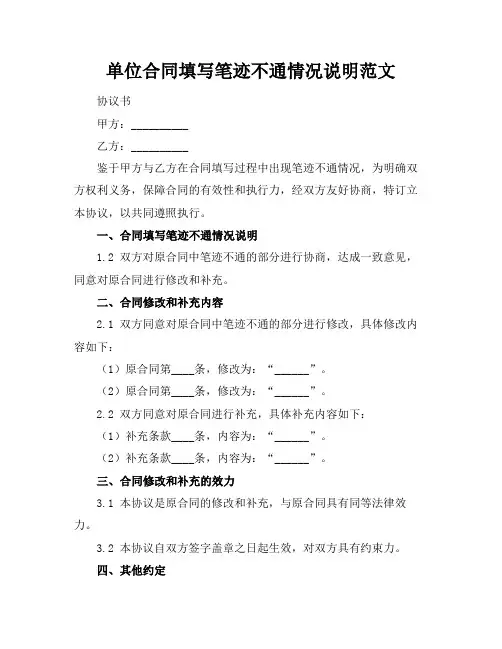 单位合同填写笔迹不通情况说明范文

协议书

甲方：__________

乙方：__________

鉴于甲方与乙方在合同填写过程中出现笔迹不通情况，为明确双方权利义务，保障合同的有效性和执行力，经双方友好协商，特订立本协议，以共同遵照执行。

一、合同填写笔迹不通情况说明

1.2 双方对原合同中笔迹不通的部分进行协商，达成一致意见，同意对原合同进行修改和补充。

二、合同修改和补充内容

2.1 双方同意对原合同中笔迹不通的部分进行修改，具体修改内容如下：

（1）原合同第____条，修改为：“______”。

（2）原合同第____条，修改为：“______”。

2.2 双方同意对原合同进行补充，具体补充内容如下：

（1）补充条款____条，内容为：“______”。

（2）补充条款____条，内容为：“______”。

三、合同修改和补充的效力

3.1 本协议是原合同的修改和补充，与原合同具有同等法律效力。

3.2 本协议自双方签字盖章之日起生效，对双方具有约束力。

四、其他约定